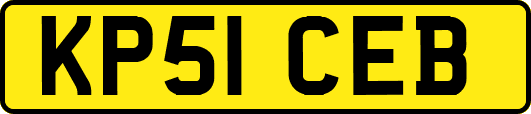 KP51 CEB